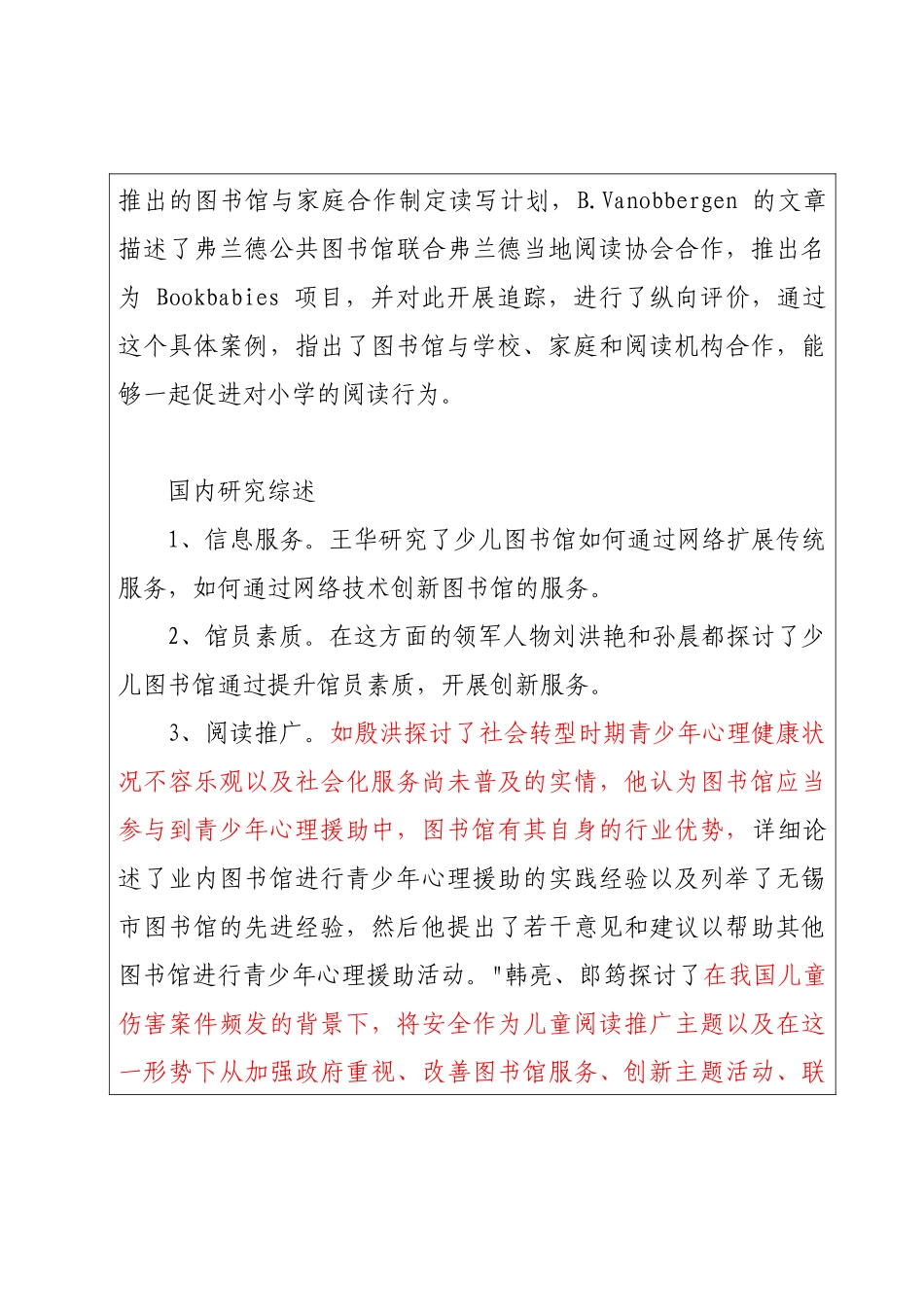 推出的图书馆与家庭合作制定读写计划，B.Vanobbergen 的文章描述了弗兰德公共图书馆联合弗兰德当地阅读协会合作，推出名为 Bookbabies 项目，并对此开展追踪，进行了纵向评价，通过这个具体案例，指出了图书馆与学校、家庭和阅读机构合作，能够一起促进对小学的阅读行为。

国内研究综述

1、信息服务。王华研究了少儿图书馆如何通过网络扩展传统服务，如何通过网络技术创新图书馆的服务。

2、馆员素质。在这方面的领军人物刘洪艳和孙晨都探讨了少儿图书馆通过提升馆员素质，开展创新服务。

3、阅读推广。如殷洪探讨了社会转型时期青少年心理健康状况不容乐观以及社会化服务尚未普及的实情，他认为图书馆应当参与到青少年心理援助中，图书馆有其自身的行业优势，详细论述了业内图书馆进行青少年心理援助的实践经验以及列举了无锡市图书馆的先进经验，然后他提出了若干意见和建议以帮助其他图书馆进行青少年心理援助活动。"韩亮、郎筠探讨了在我国儿童伤害案件频发的背景下，将安全作为儿童阅读推广主题以及在这一形势下从加强政府重视、改善图书馆服务、创新主题活动、联